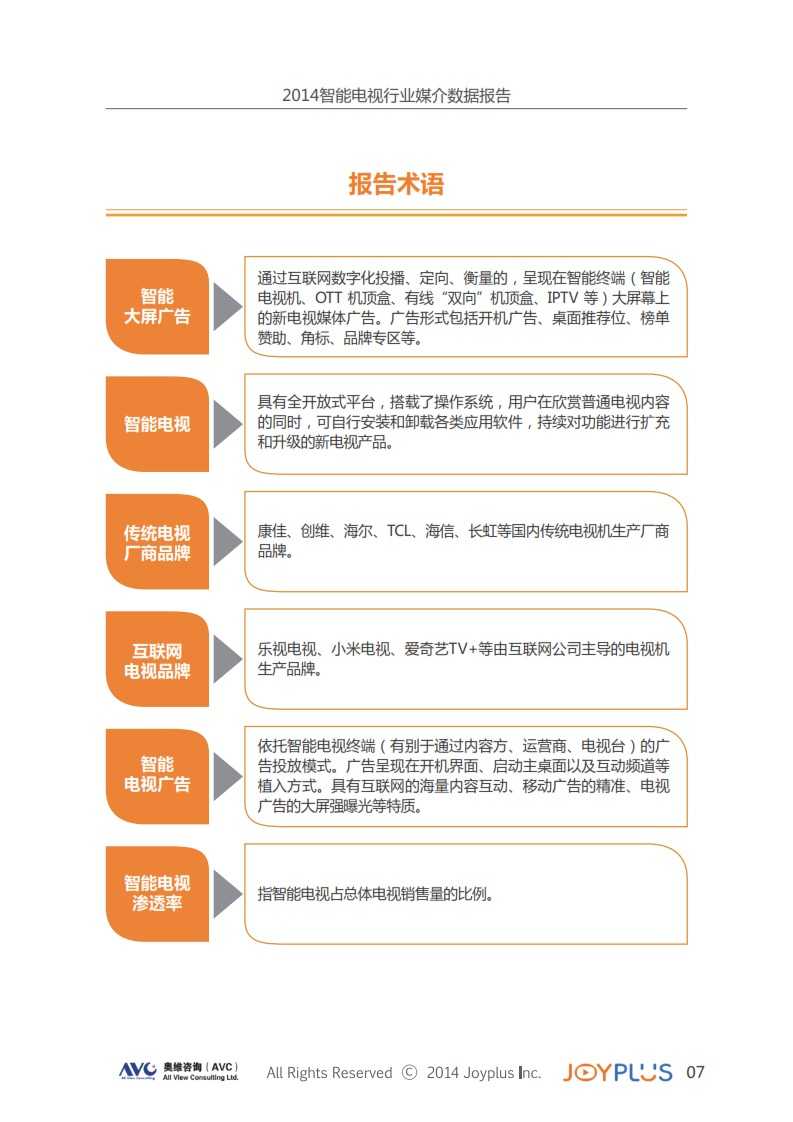 2014智能电视行业媒介数据报告

报告术语

智能大屏广告

通过互联网数字化投播、定向、衡量的，呈现在智能终端（智能电视机、OTT 机顶盒、有线“双向”机顶盒、IPTV 等）大屏幕上的新电视媒体广告。广告形式包括开机广告、桌面推荐位、榜单赞助、角标、品牌专区等。

智能电视

具有全开放式平台，搭载了操作系统，用户在欣赏普通电视内容的同时，可自行安装和卸载各类应用软件，持续对功能进行扩充和升级的新电视产品。

传统电视厂商品牌

康佳、创维、海尔、TCL、海信、长虹等国内传统电视机生产厂商品牌。

互联网电视品牌

乐视电视、小米电视、爱奇艺TV+等由互联网公司主导的电视机生产品牌。

智能电视广告

依托智能电视终端（有别于通过内容方、运营商、电视台）的广告投放模式。广告呈现在开机界面、启动主桌面以及互动频道等植入方式。具有互联网的海量内容互动、移动广告的精准、电视广告的大屏强曝光等特质。

智能电视渗透率

指智能电视占总体电视销售量的比例。

AVC 奥维咨询（AVC） All View Consulting Ltd.   All Rights Reserved © 2014 Joyplus Inc.   JOYPLUS 07